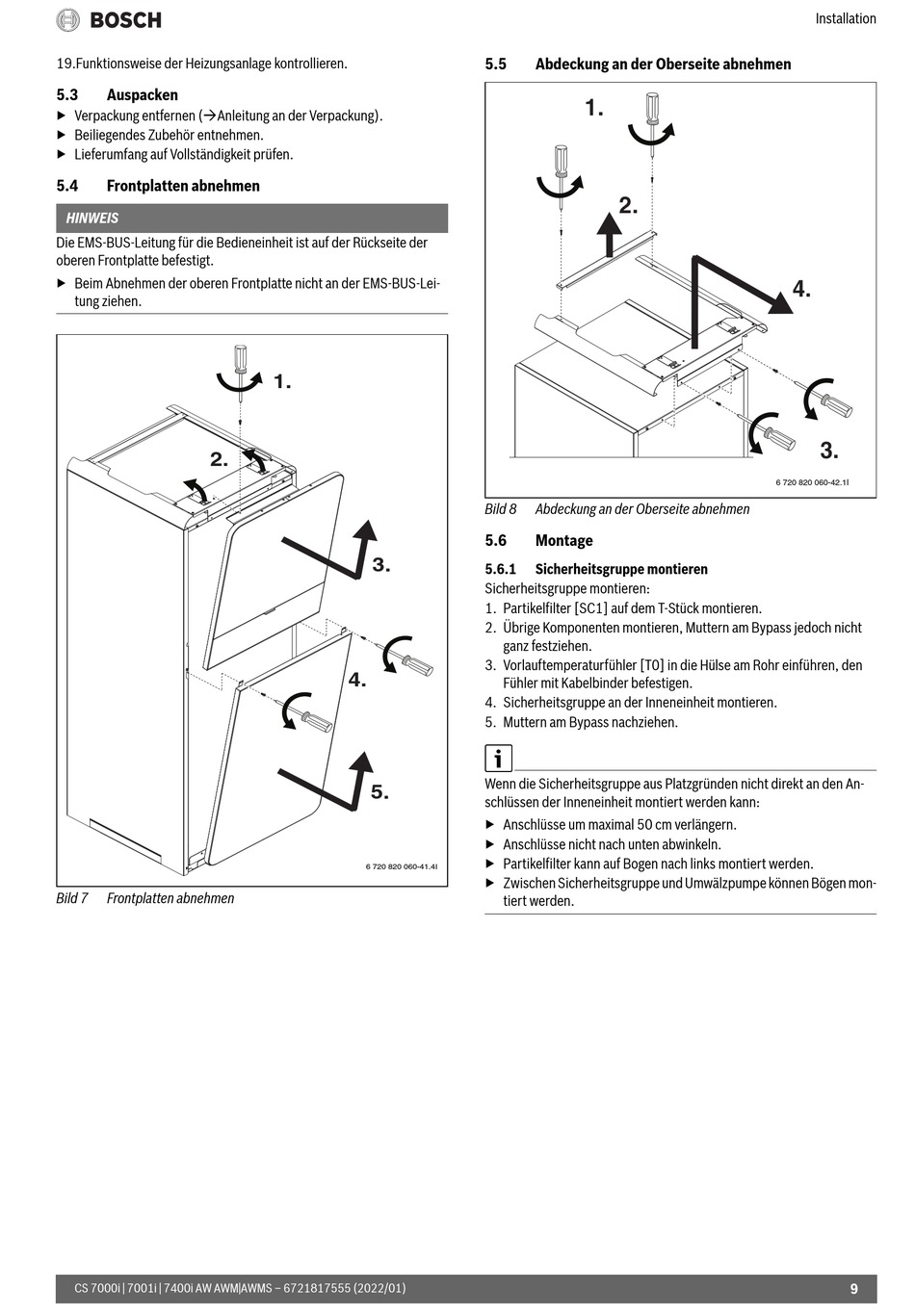 BOSCH

Installation

19.Funktionsweise der Heizungsanlage kontrollieren.

5.3 Auspacken

▶ Verpackung entfernen (→Anleitung an der Verpackung).
▶ Beiliegendes Zubehör entnehmen.
▶ Lieferumfang auf Vollständigkeit prüfen.

5.4 Frontplatten abnehmen

HINWEIS

Die EMS-BUS-Leitung für die Bedieneinheit ist auf der Rückseite der oberen Frontplatte befestigt.

▶ Beim Abnehmen der oberen Frontplatte nicht an der EMS-BUS-Leitung ziehen.

1.
2.
3.
4.
5.
6 720 820 060-41.4I

Bild 7 Frontplatten abnehmen

5.5 Abdeckung an der Oberseite abnehmen

1.
2.
4.
3.
6 720 820 060-42.1I

Bild 8 Abdeckung an der Oberseite abnehmen

5.6 Montage

5.6.1 Sicherheitsgruppe montieren

Sicherheitsgruppe montieren:

1. Partikelfilter [SC1] auf dem T-Stück montieren.
2. Übrige Komponenten montieren, Muttern am Bypass jedoch nicht ganz festziehen.
3. Vorlauftemperaturfühler [T0] in die Hülse am Rohr einführen, den Fühler mit Kabelbinder befestigen.
4. Sicherheitsgruppe an der Inneneinheit montieren.
5. Muttern am Bypass nachziehen.

i

Wenn die Sicherheitsgruppe aus Platzgründen nicht direkt an den Anschlüssen der Inneneinheit montiert werden kann:

▶ Anschlüsse um maximal 50 cm verlängern.
▶ Anschlüsse nicht nach unten abwinkeln.
▶ Partikelfilter kann auf Bogen nach links montiert werden.
▶ Zwischen Sicherheitsgruppe und Umwälzpumpe können Bögen montiert werden.

CS 7000i | 7001i | 7400i AW AWM|AWMS – 6721817555 (2022/01)

9